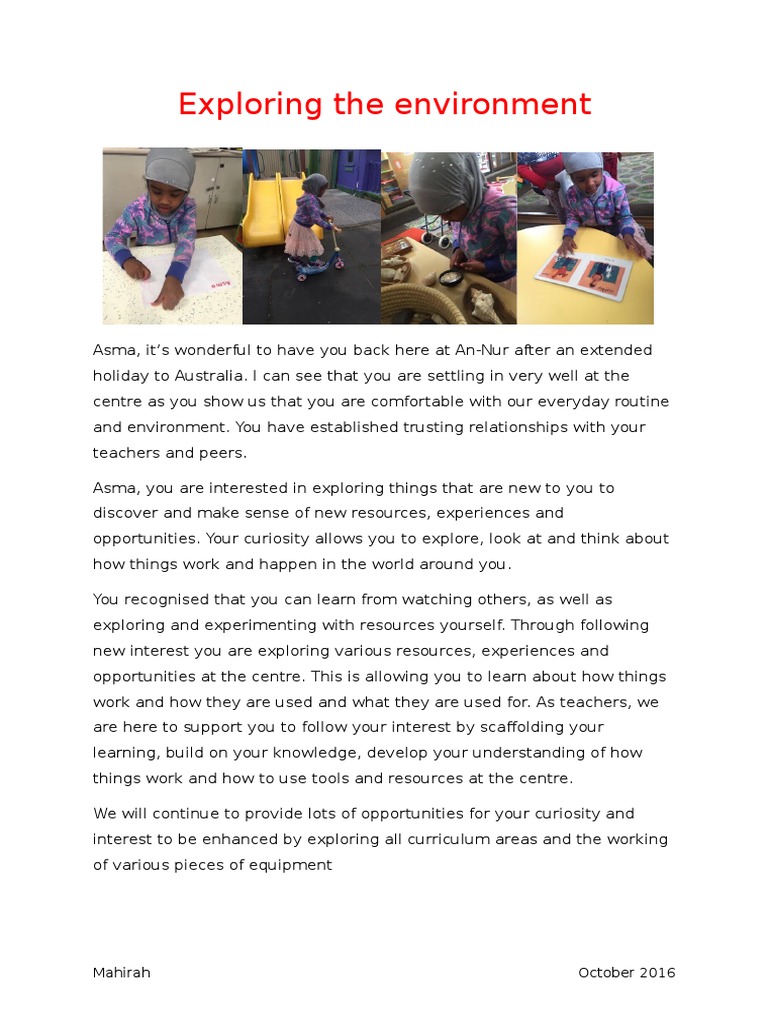 Exploring the environment

Asma, it's wonderful to have you back here at An-Nur after an extended holiday to Australia. I can see that you are settling in very well at the centre as you show us that you are comfortable with our everyday routine and environment. You have established trusting relationships with your teachers and peers.

Asma, you are interested in exploring things that are new to you to discover and make sense of new resources, experiences and opportunities. Your curiosity allows you to explore, look at and think about how things work and happen in the world around you.

You recognised that you can learn from watching others, as well as exploring and experimenting with resources yourself. Through following new interest you are exploring various resources, experiences and opportunities at the centre. This is allowing you to learn about how things work and how they are used and what they are used for. As teachers, we are here to support you to follow your interest by scaffolding your learning, build on your knowledge, develop your understanding of how things work and how to use tools and resources at the centre.

We will continue to provide lots of opportunities for your curiosity and interest to be enhanced by exploring all curriculum areas and the working of various pieces of equipment

Mahirah

October 2016